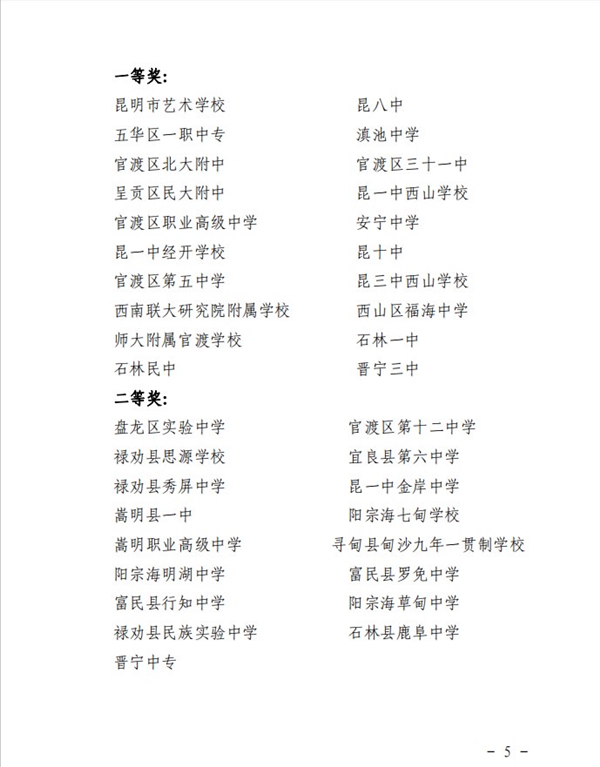 一等奖：

昆明市艺术学校

五华区一职中专

官渡区北大附中

呈贡区民大附中

官渡区职业高级中学

昆一中经开学校

官渡区第五中学

西南联大研究院附属学校

师大附属官渡学校

石林民中

昆八中

滇池中学

官渡区三十一中

昆一中西山学校

安宁中学

昆十中

昆三中西山学校

西山区福海中学

石林一中

晋宁三中

二等奖：

盘龙区实验中学

禄劝县思源学校

禄劝县秀屏中学

嵩明县一中

嵩明职业高级中学

阳宗海明湖中学

富民县行知中学

禄劝县民族实验中学

晋宁中专

官渡区第十二中学

宜良县第六中学

昆一中金岸中学

阳宗海七甸学校

寻甸县甸沙九年一贯制学校

富民县罗免中学

阳宗海草甸中学

石林县鹿阜中学

－ 5 －